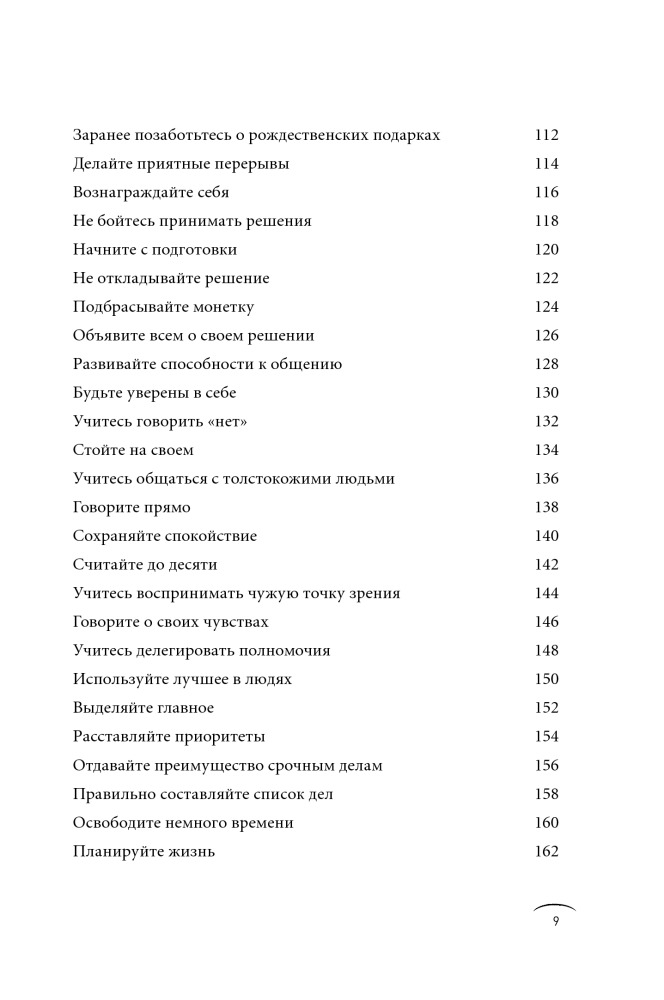 Заранее позаботьтесь о рождественских подарках 112
Делайте приятные перерывы 114
Вознаграждайте себя 116
Не бойтесь принимать решения 118
Начните с подготовки 120
Не откладывайте решение 122
Подбрасывайте монетку 124
Объявите всем о своем решении 126
Развивайте способности к общению 128
Будьте уверены в себе 130
Учитесь говорить «нет» 132
Стойте на своем 134
Учитесь общаться с толстокожими людьми 136
Говорите прямо 138
Сохраняйте спокойствие 140
Считайте до десяти 142
Учитесь воспринимать чужую точку зрения 144
Говорите о своих чувствах 146
Учитесь делегировать полномочия 148
Используйте лучшее в людях 150
Выделяйте главное 152
Расставляйте приоритеты 154
Отдавайте преимущество срочным делам 156
Правильно составляйте список дел 158
Освободите немного времени 160
Планируйте жизнь 162

9